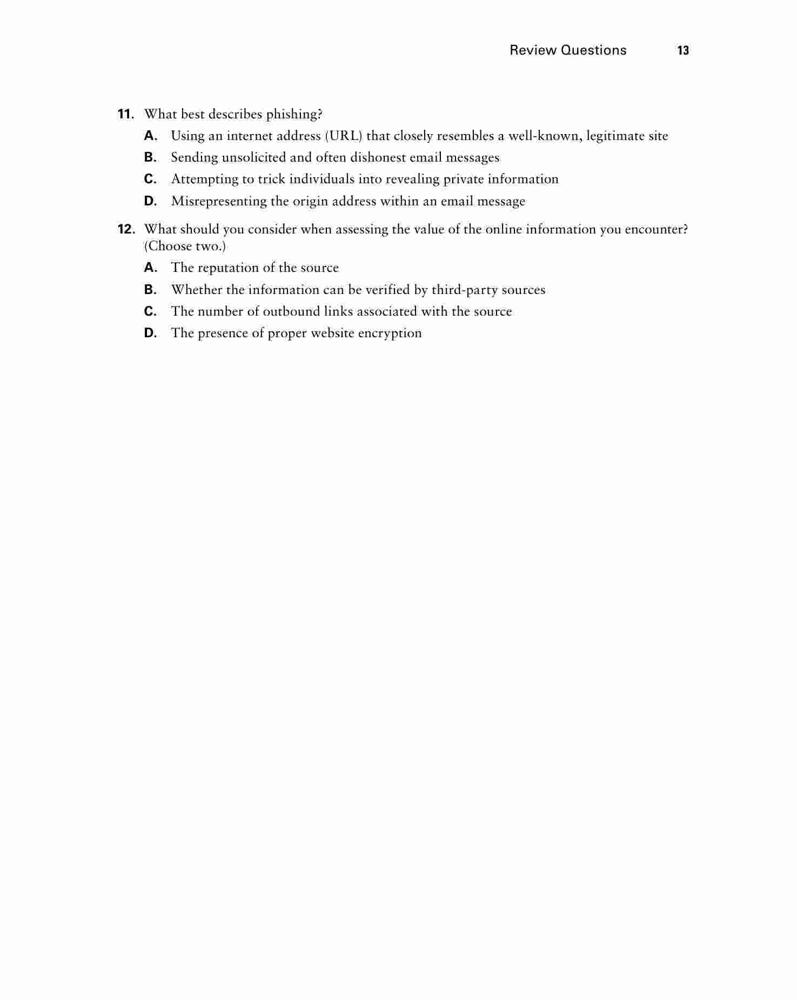 Review Questions 13

11. What best describes phishing?

A. Using an internet address (URL) that closely resembles a well-known, legitimate site

B. Sending unsolicited and often dishonest email messages

C. Attempting to trick individuals into revealing private information

D. Misrepresenting the origin address within an email message

12. What should you consider when assessing the value of the online information you encounter? (Choose two.)

A. The reputation of the source

B. Whether the information can be verified by third-party sources

C. The number of outbound links associated with the source

D. The presence of proper website encryption